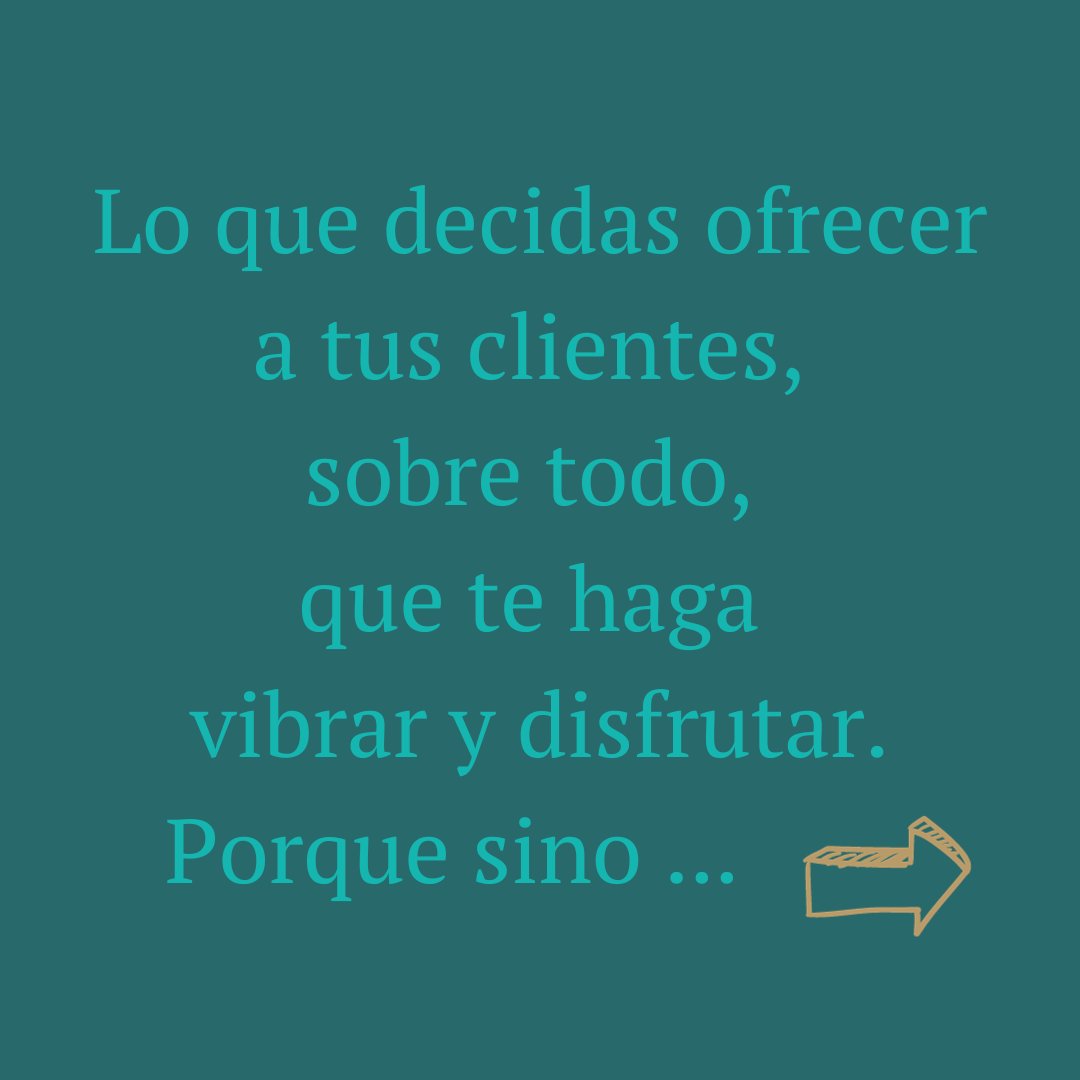 Lo que decidas ofrecer a tus clientes, sobre todo, que te haga vibrar y disfrutar. Porque sino ...